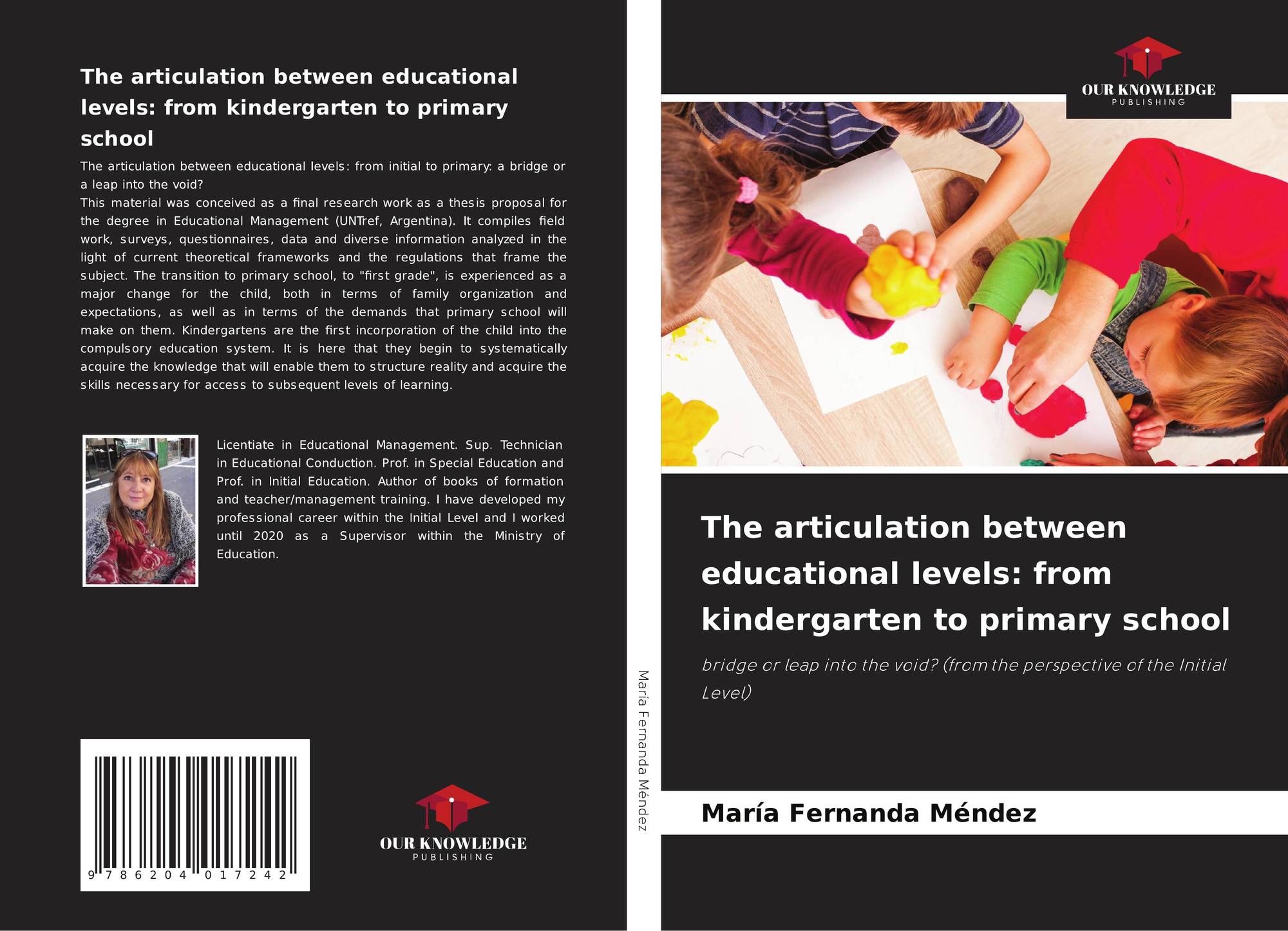 The articulation between educational levels: from kindergarten to primary school

The articulation between educational levels: from initial to primary: a bridge or a leap into the void?
This material was conceived as a final research work as a thesis proposal for the degree in Educational Management (UNTref, Argentina). It compiles field work, surveys, questionnaires, data and diverse information analyzed in the light of current theoretical frameworks and the regulations that frame the subject. The transition to primary school, to "first grade", is experienced as a major change for the child, both in terms of family organization and expectations, as well as in terms of the demands that primary school will make on them. Kindergartens are the first incorporation of the child into the compulsory education system. It is here that they begin to systematically acquire the knowledge that will enable them to structure reality and acquire the skills necessary for access to subsequent levels of learning.

Licentiate in Educational Management. Sup. Technician in Educational Conduction. Prof. in Special Education and Prof. in Initial Education. Author of books of formation and teacher/management training. I have developed my professional career within the Initial Level and I worked until 2020 as a Supervisor within the Ministry of Education.

9 786204 017242

OUR KNOWLEDGE
PUBLISHING

María Fernanda Méndez

OUR KNOWLEDGE
PUBLISHING

The articulation between educational levels: from kindergarten to primary school

bridge or leap into the void? (from the perspective of the Initial Level)

María Fernanda Méndez